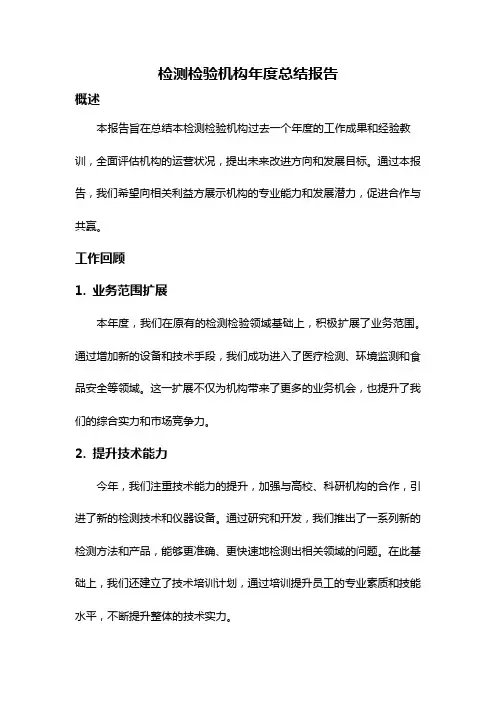 检测检验机构年度总结报告

概述

本报告旨在总结本检测检验机构过去一个年度的工作成果和经验教训，全面评估机构的运营状况，提出未来改进方向和发展目标。通过本报告，我们希望向相关利益方展示机构的专业能力和发展潜力，促进合作与共赢。

工作回顾

1. 业务范围扩展

本年度，我们在原有的检测检验领域基础上，积极扩展了业务范围。通过增加新的设备和技术手段，我们成功进入了医疗检测、环境监测和食品安全等领域。这一扩展不仅为机构带来了更多的业务机会，也提升了我们的综合实力和市场竞争力。

2. 提升技术能力

今年，我们注重技术能力的提升，加强与高校、科研机构的合作，引进了新的检测技术和仪器设备。通过研究和开发，我们推出了一系列新的检测方法和产品，能够更准确、更快速地检测出相关领域的问题。在此基础上，我们还建立了技术培训计划，通过培训提升员工的专业素质和技能水平，不断提升整体的技术实力。